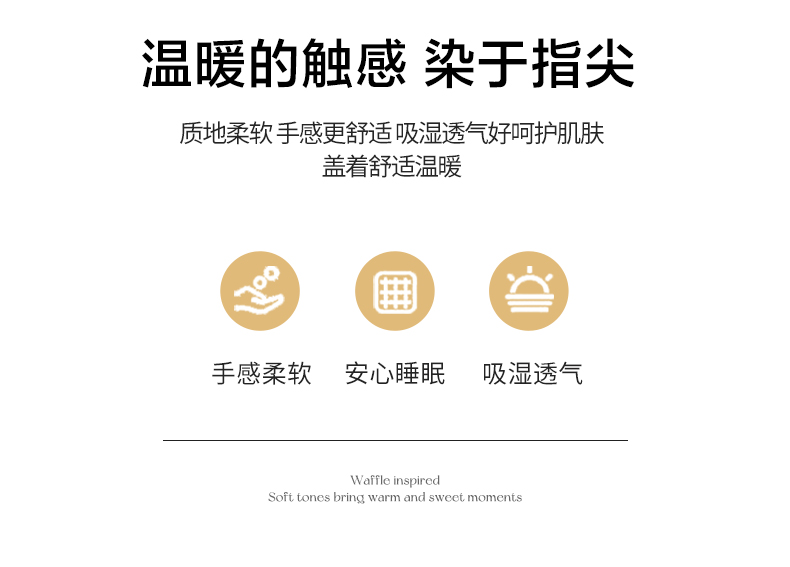 温暖的触感 染于指尖

质地柔软 手感更舒适 吸湿透气好呵护肌肤
盖着舒适温暖

手感柔软 安心睡眠 吸湿透气

Waffle inspired
Soft tones bring warm and sweet moments